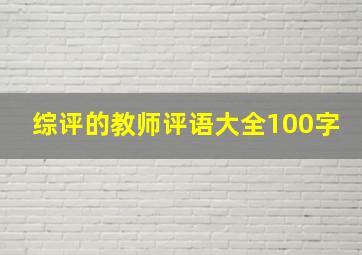 综评的教师评语大全100字